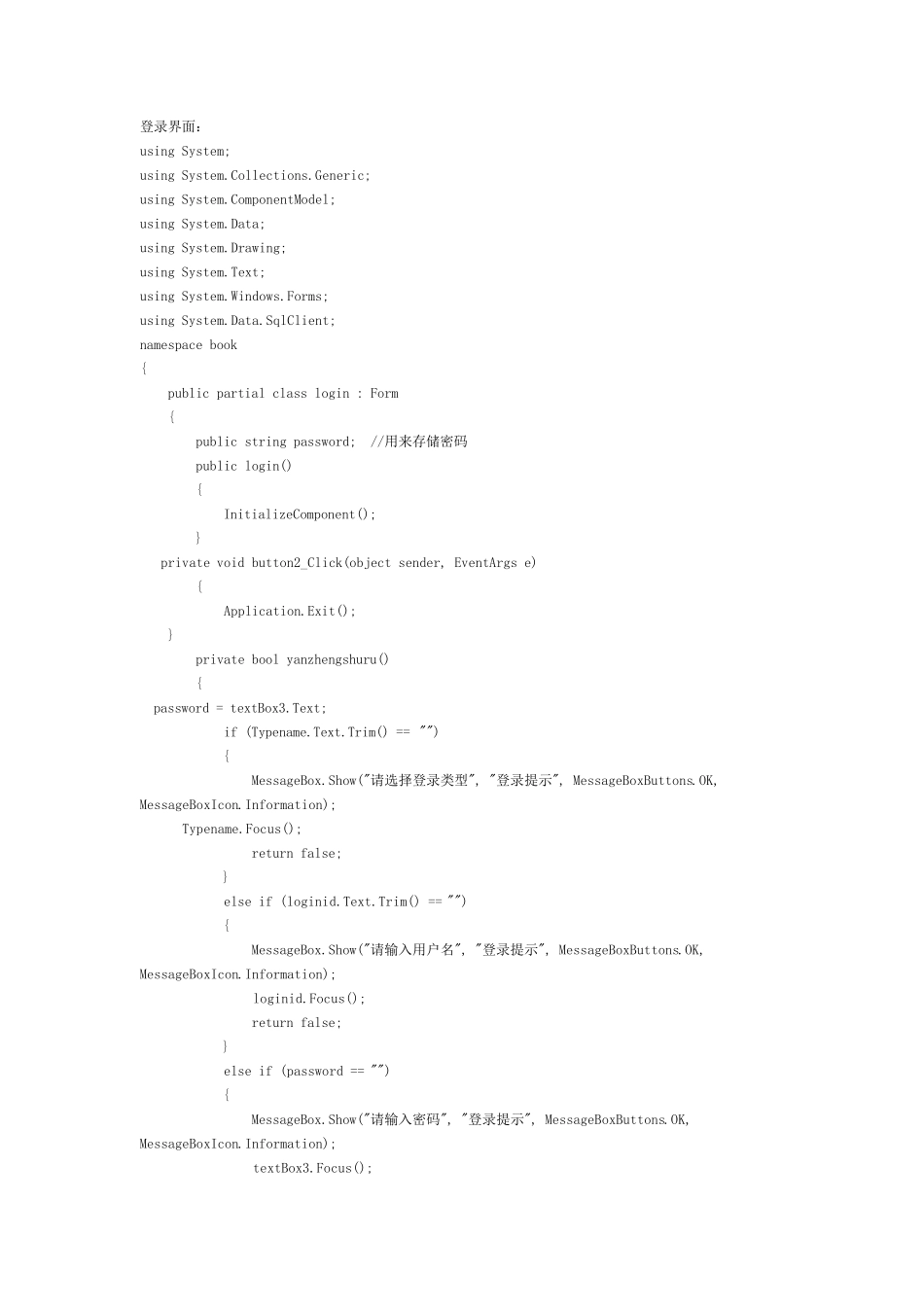 登录界面：
using System;
using System.Collections.Generic;
using System.ComponentModel;
using System.Data;
using System.Drawing;
using System.Text;
using System.Windows.Forms;
using System.Data.SqlClient;
namespace book
{
    public partial class login : Form
    {
        public string password;  //用来存储密码
        public login()
        {
            InitializeComponent();
        }
   private void button2_Click(object sender, EventArgs e)
        {
            Application.Exit();
    }
        private bool yanzhengshuru()
        {
  password = textBox3.Text;
            if (Typename.Text.Trim() == "")
            {
                MessageBox.Show("请选择登录类型", "登录提示", MessageBoxButtons.OK, MessageBoxIcon.Information);
      Typename.Focus();
                return false;
            }
            else if (loginid.Text.Trim() == "")
            {
                MessageBox.Show("请输入用户名", "登录提示", MessageBoxButtons.OK, MessageBoxIcon.Information);
                loginid.Focus();
                return false;
            }
            else if (password == "")
            {
                MessageBox.Show("请输入密码", "登录提示", MessageBoxButtons.OK, MessageBoxIcon.Information);
                textBox3.Focus();